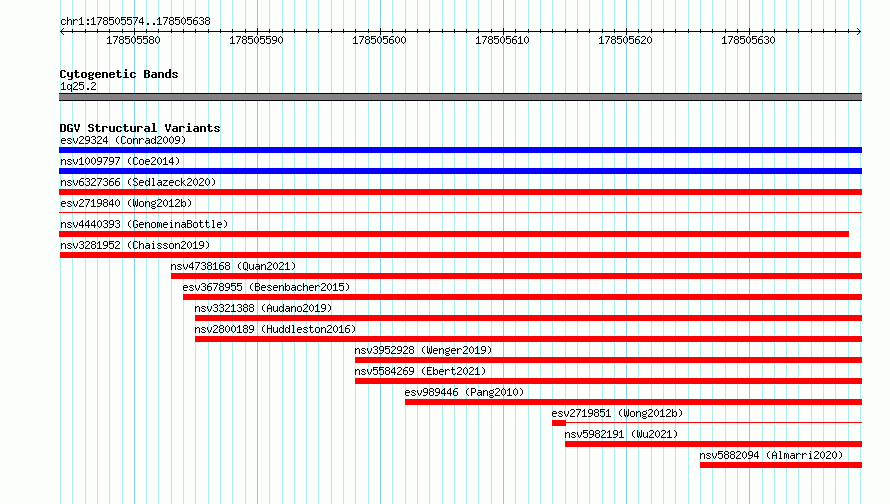 chr1:178505574..178505638

178505580
178505590
178505600
178505610
178505620
178505630

Cytogenetic Bands
1q25.2

DGV Structural Variants
esv29324 (Conrad2009)
nsv1009797 (Coe2014)
nsv6327366 (Sedlazeck2020)
esv2719840 (Wong2012b)
nsv4440393 (GenomeinaBottle)
nsv3281952 (Chaisson2019)
nsv4738168 (Quan2021)
esv3678955 (Besenbacher2015)
nsv3321388 (Audano2019)
nsv2800189 (Huddleston2016)
nsv3952928 (Wenger2019)
nsv5584269 (Ebert2021)
esv989446 (Pang2010)
esv2719851 (Wong2012b)
nsv5982191 (Wu2021)
nsv5882094 (Almarri2020)